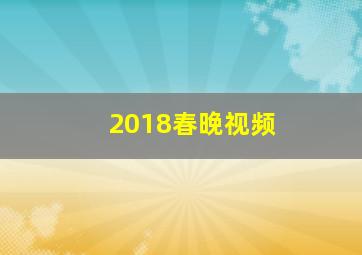 2018春晚视频